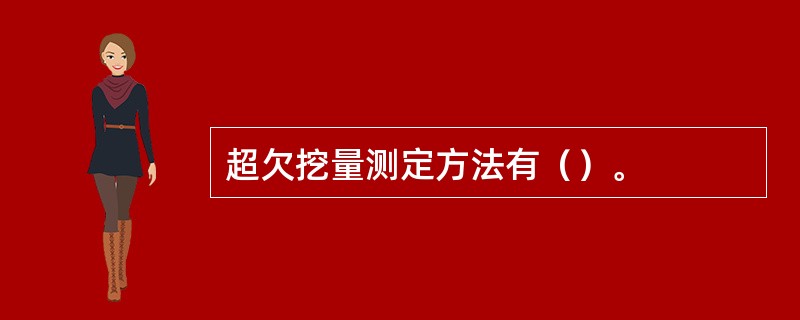 超欠挖量测定方法有（）。